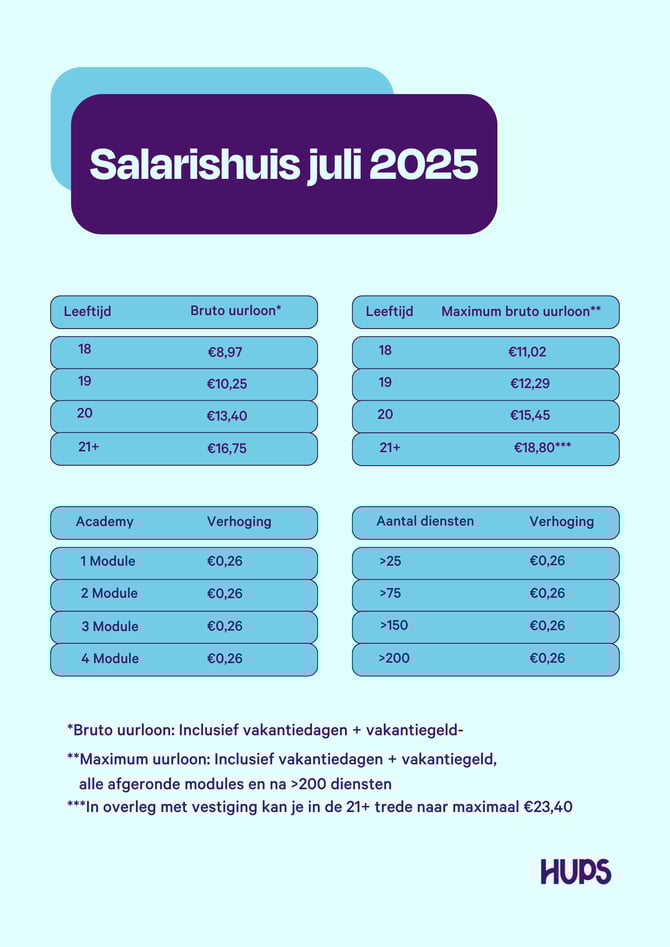 Salarishuis juli 2025

| Leeftijd | Bruto uurloon* |
|---|---|
| 18 | €8,97 |
| 19 | €10,25 |
| 20 | €13,40 |
| 21+ | €16,75 |

| Leeftijd | Maximum bruto uurloon** |
|---|---|
| 18 | €11,02 |
| 19 | €12,29 |
| 20 | €15,45 |
| 21+ | €18,80*** |

| Academy | Verhoging |
|---|---|
| 1 Module | €0,26 |
| 2 Module | €0,26 |
| 3 Module | €0,26 |
| 4 Module | €0,26 |

| Aantal diensten | Verhoging |
|---|---|
| >25 | €0,26 |
| >75 | €0,26 |
| >150 | €0,26 |
| >200 | €0,26 |

*Bruto uurloon: Inclusief vakantiedagen + vakantiegeld-

**Maximum uurloon: Inclusief vakantiedagen + vakantiegeld, alle afgeronde modules en na >200 diensten

***In overleg met vestiging kan je in de 21+ trede naar maximaal €23,40

HUPS